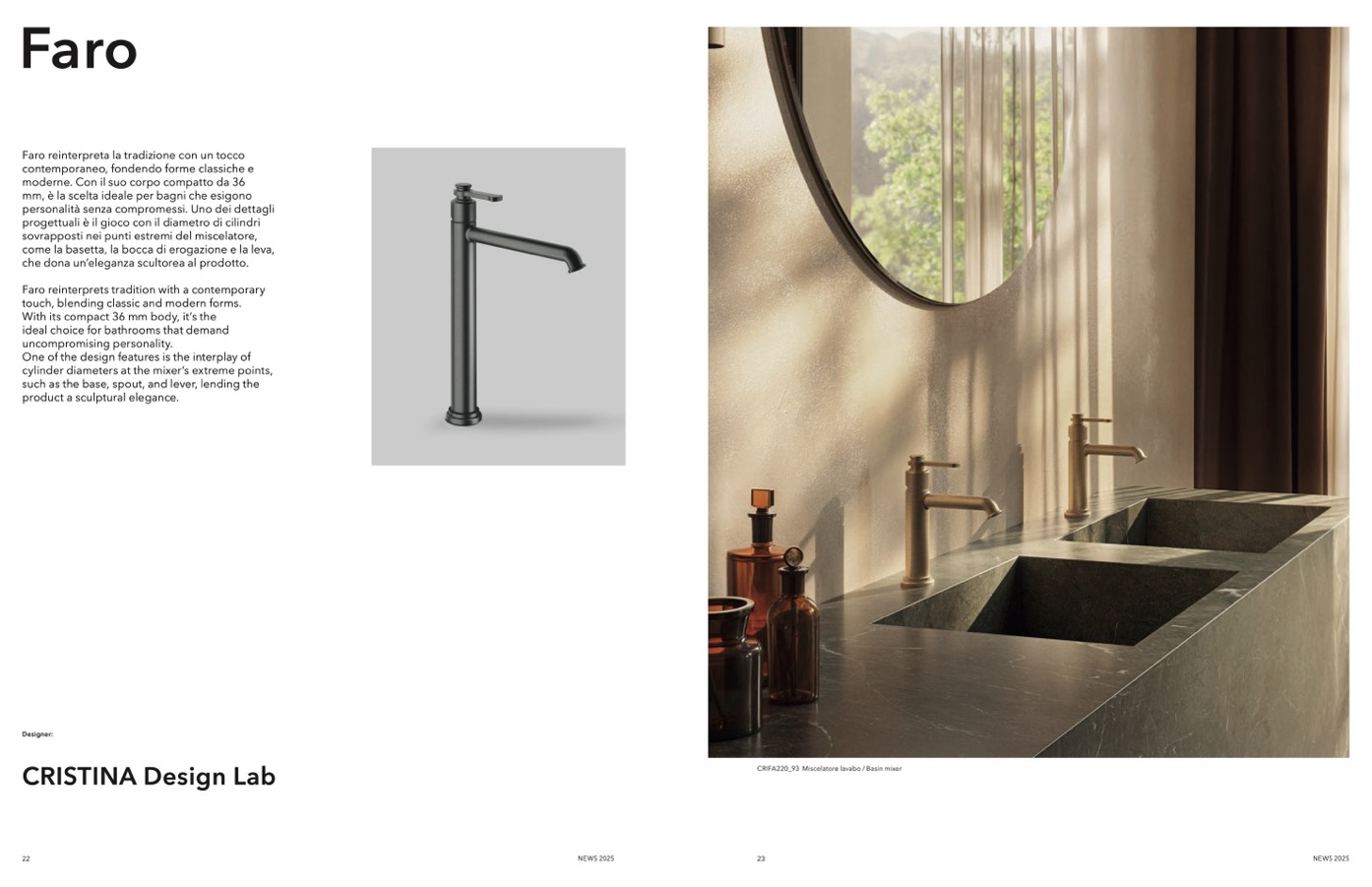 Faro

Faro reinterpreta la tradizione con un tocco contemporaneo, fondendo forme classiche e moderne. Con il suo corpo compatto da 36 mm, è la scelta ideale per bagni che esigono personalità senza compromessi. Uno dei dettagli progettuali è il gioco con il diametro di cilindri sovrapposti nei punti estremi del miscelatore, come la basetta, la bocca di erogazione e la leva, che dona un'eleganza scultorea al prodotto.

Faro reinterprets tradition with a contemporary touch, blending classic and modern forms. With its compact 36 mm body, it's the ideal choice for bathrooms that demand uncompromising personality. One of the design features is the interplay of cylinder diameters at the mixer's extreme points, such as the base, spout, and lever, lending the product a sculptural elegance.

Designer:

CRISTINA Design Lab

22

NEWS 2025

CRIFA220_93 Miscelatore lavabo / Basin mixer

23

NEWS 2025